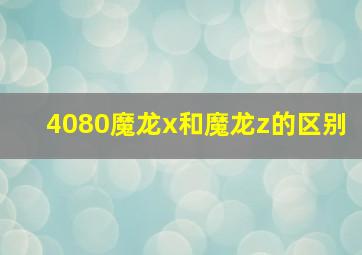 4080魔龙x和魔龙z的区别